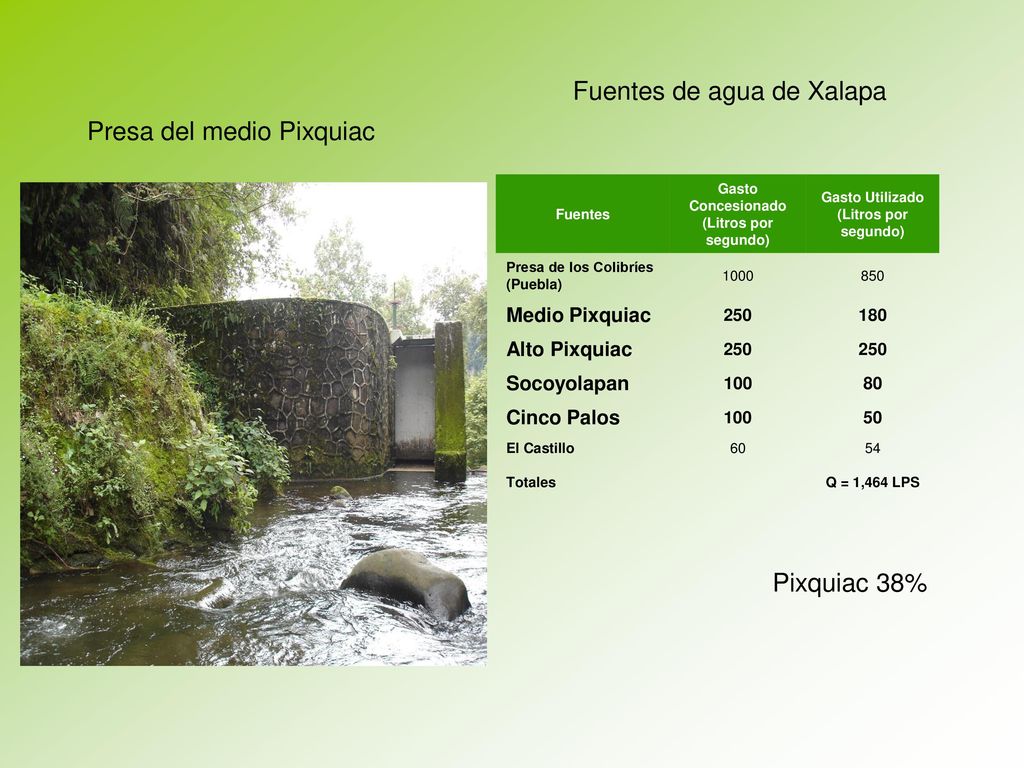 Fuentes de agua de Xalapa

Presa del medio Pixquiac

| Fuentes | Gasto Concesionado (Litros por segundo) | Gasto Utilizado (Litros por segundo) |
|---|---|---|
| Presa de los Colibríes (Puebla) | 1000 | 850 |
| Medio Pixquiac | 250 | 180 |
| Alto Pixquiac | 250 | 250 |
| Socoyolapan | 100 | 80 |
| Cinco Palos | 100 | 50 |
| El Castillo | 60 | 54 |
| Totales | | Q = 1,464 LPS |

Pixquiac 38%